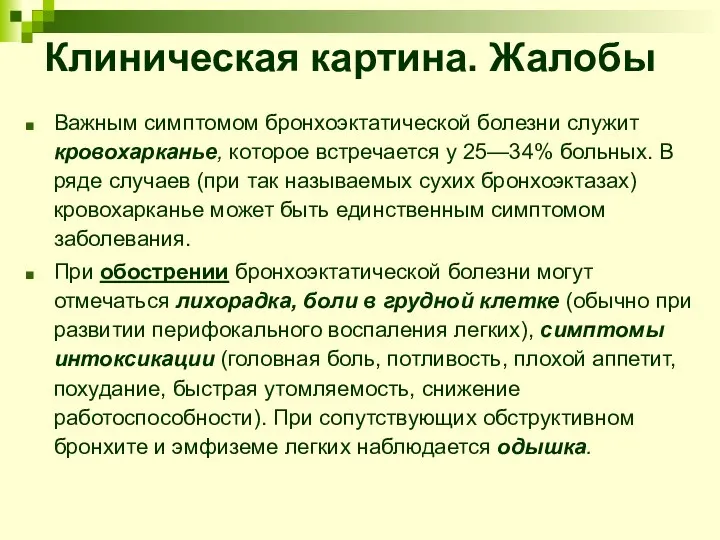 Клиническая картина. Жалобы

Важным симптомом бронхоэктатической болезни служит кровохарканье, которое встречается у 25—34% больных. В ряде случаев (при так называемых сухих бронхоэктазах) кровохарканье может быть единственным симптомом заболевания.

При обострении бронхоэктатической болезни могут отмечаться лихорадка, боли в грудной клетке (обычно при развитии перифокального воспаления легких), симптомы интоксикации (головная боль, потливость, плохой аппетит, похудание, быстрая утомляемость, снижение работоспособности). При сопутствующих обструктивном бронхите и эмфиземе легких наблюдается одышка.